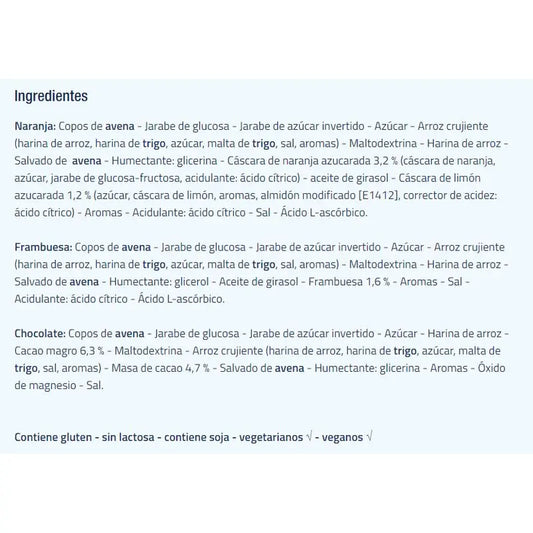 Ingredientes

Naranja: Copos de avena - Jarabe de glucosa - Jarabe de azúcar invertido - Azúcar - Arroz crujiente (harina de arroz, harina de trigo, azúcar, malta de trigo, sal, aromas) - Maltodextrina - Harina de arroz - Salvado de avena - Humectante: glicerina - Cáscara de naranja azucarada 3,2 % (cáscara de naranja, azúcar, jarabe de glucosa-fructosa, acidulante: ácido cítrico) - aceite de girasol - Cáscara de limón azucarada 1,2 % (azúcar, cáscara de limón, aromas, almidón modificado [E1412], corrector de acidez: ácido cítrico) - Aromas - Acidulante: ácido cítrico - Sal - Ácido L-ascórbico.

Frambuesa: Copos de avena - Jarabe de glucosa - Jarabe de azúcar invertido - Azúcar - Arroz crujiente (harina de arroz, harina de trigo, azúcar, malta de trigo, sal, aromas) - Maltodextrina - Harina de arroz - Salvado de avena - Humectante: glicerol - Aceite de girasol - Frambuesa 1,6 % - Aromas - Sal - Acidulante: ácido cítrico - Ácido L-ascórbico.

Chocolate: Copos de avena - Jarabe de glucosa - Jarabe de azúcar invertido - Azúcar - Harina de arroz - Cacao magro 6,3 % - Maltodextrina - Arroz crujiente (harina de arroz, harina de trigo, azúcar, malta de trigo, sal, aromas) - Masa de cacao 4,7 % - Salvado de avena - Humectante: glicerina - Aromas - Óxido de magnesio - Sal.

Contiene gluten - sin lactosa - contiene soja - vegetarianos √ - veganos √